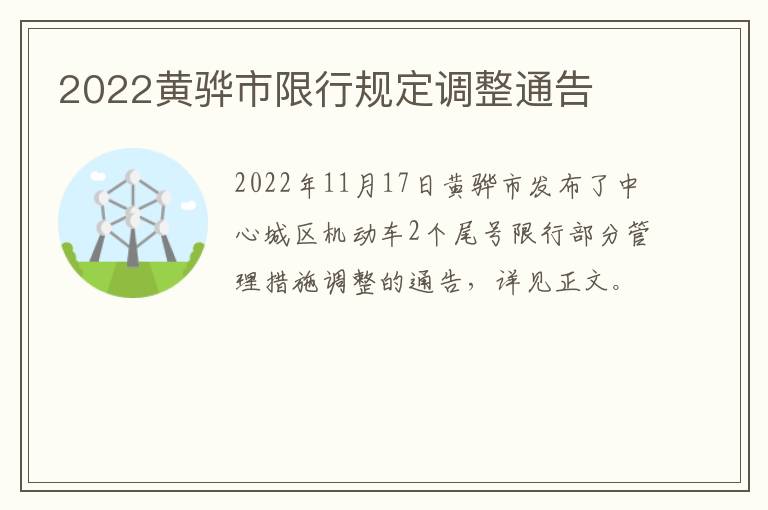 2022黄骅市限行规定调整通告

2022年11月17日黄骅市发布了中心城区机动车2个尾号限行部分管理措施调整的通告，详见正文。